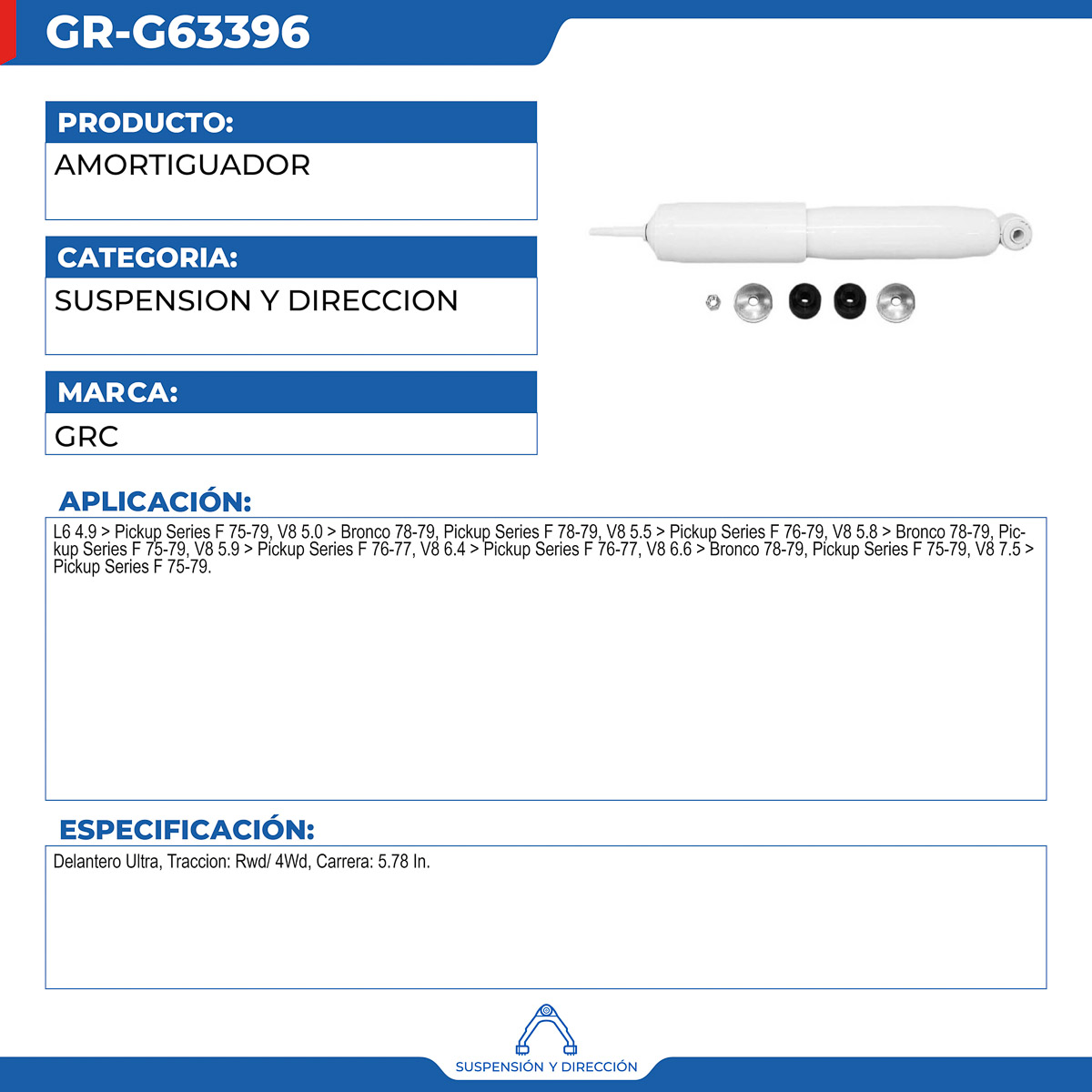 GR-G63396

PRODUCTO:

AMORTIGUADOR

CATEGORIA:

SUSPENSION Y DIRECCION

MARCA:

GRC

APLICACIÓN:

L6 4.9 > Pickup Series F 75-79, V8 5.0 > Bronco 78-79, Pickup Series F 78-79, V8 5.5 > Pickup Series F 76-79, V8 5.8 > Bronco 78-79, Pickup Series F 75-79, V8 5.9 > Pickup Series F 76-77, V8 6.4 > Pickup Series F 76-77, V8 6.6 > Bronco 78-79, Pickup Series F 75-79, V8 7.5 > Pickup Series F 75-79.

ESPECIFICACIÓN:

Delantero Ultra, Traccion: Rwd/ 4Wd, Carrera: 5.78 In.

SUSPENSIÓN Y DIRECCIÓN